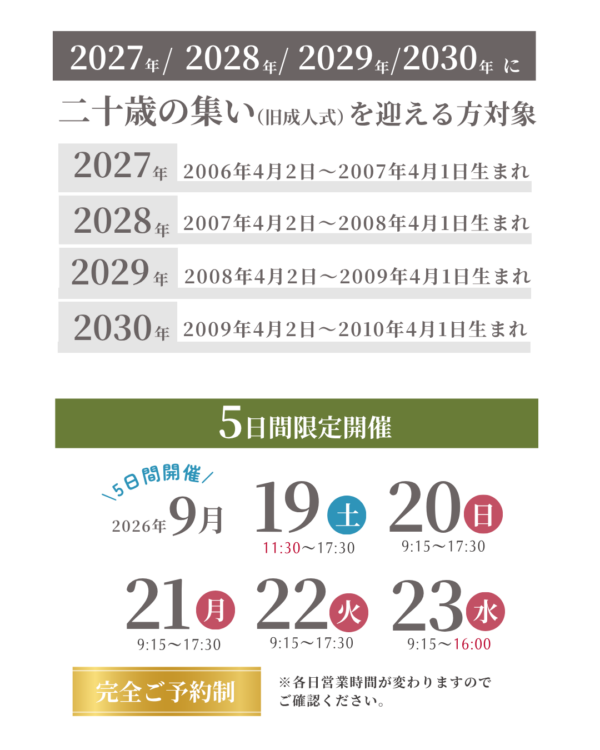 2027年/ 2028年/ 2029年/2030年 に

二十歳の集い(旧成人式)を迎える方対象

2027年 2006年4月2日～2007年4月1日生まれ

2028年 2007年4月2日～2008年4月1日生まれ

2029年 2008年4月2日～2009年4月1日生まれ

2030年 2009年4月2日～2010年4月1日生まれ

5日間限定開催

5日間開催

2026年9月

19 土
11:30～17:30

20 日
9:15～17:30

21 月
9:15～17:30

22 火
9:15～17:30

23 水
9:15～16:00

完全ご予約制

※各日営業時間が変わりますのでご確認ください。